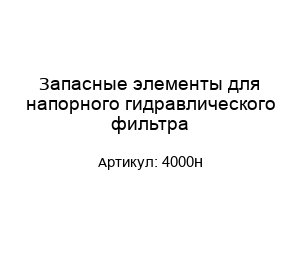 Запасные элементы для напорного гидравлического фильтра

Артикул: 4000н